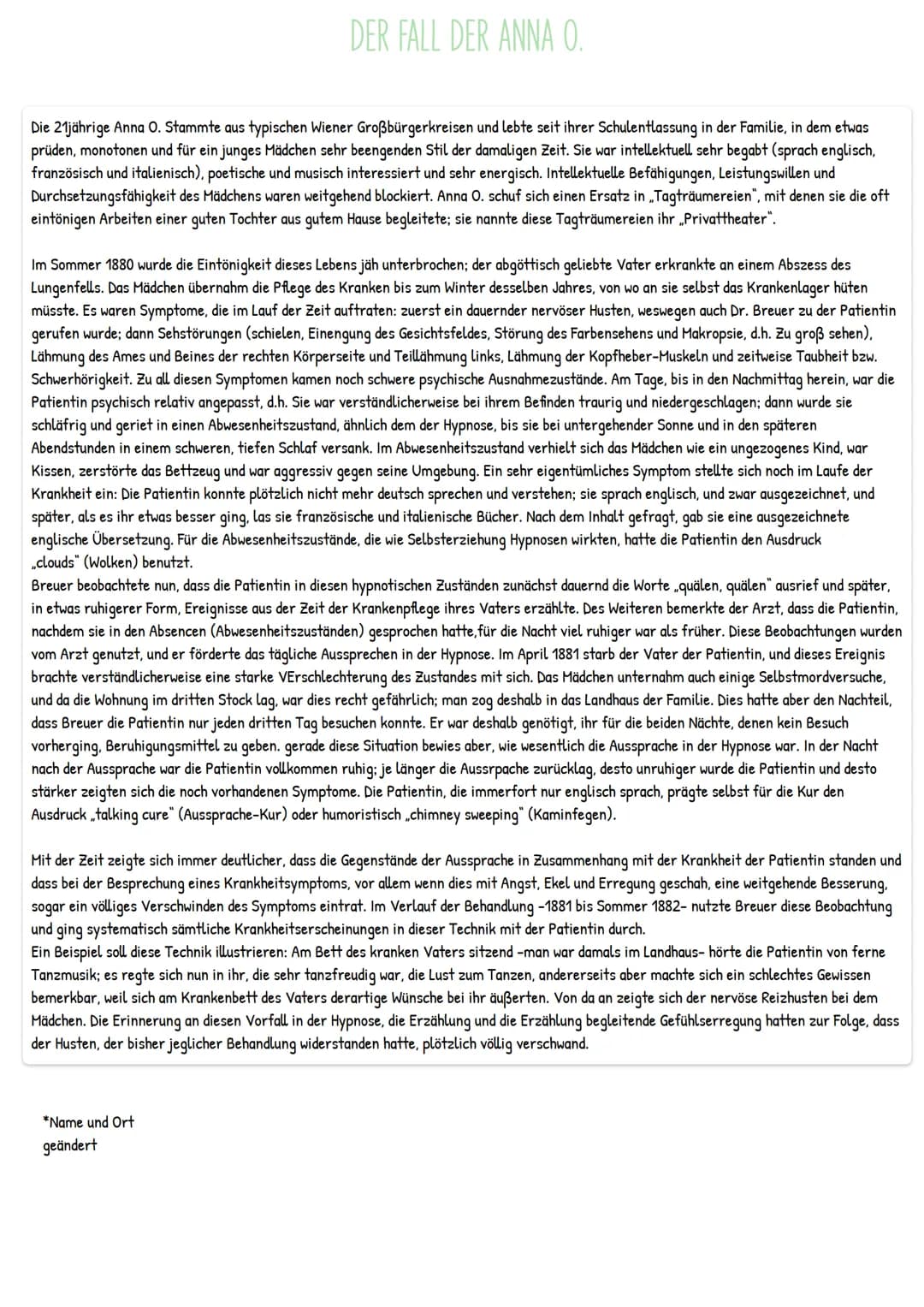 DER FALL DER ANNA O.

Die 21jährige Anna O. Stammte aus typischen Wiener Großbürgerkreisen und lebte seit ihrer Schulentlassung in der Familie, in dem etwas prüden, monotonen und für ein junges Mädchen sehr beengenden Stil der damaligen Zeit. Sie war intellektuell sehr begabt (sprach englisch, französisch und italienisch), poetische und musisch interessiert und sehr energisch. Intellektuelle Befähigungen, Leistungswillen und Durchsetzungsfähigkeit des Mädchens waren weitgehend blockiert. Anna O. schuf sich einen Ersatz in „Tagträumereien", mit denen sie die oft eintönigen Arbeiten einer guten Tochter aus gutem Hause begleitete; sie nannte diese Tagträumereien ihr „Privattheater".

Im Sommer 1880 wurde die Eintönigkeit dieses Lebens jäh unterbrochen; der abgöttisch geliebte Vater erkrankte an einem Abszess des Lungenfells. Das Mädchen übernahm die Pflege des Kranken bis zum Winter desselben Jahres, von wo an sie selbst das Krankenlager hüten müsste. Es waren Symptome, die im Lauf der Zeit auftraten: zuerst ein dauernder nervöser Husten, weswegen auch Dr. Breuer zu der Patientin gerufen wurde; dann Sehstörungen (schielen, Einengung des Gesichtsfeldes, Störung des Farbensehens und Makropsie, d.h. Zu groß sehen), Lähmung des Ames und Beines der rechten Körperseite und Teillähmung links, Lähmung der Kopfheber-Muskeln und zeitweise Taubheit bzw. Schwerhörigkeit. Zu all diesen Symptomen kamen noch schwere psychische Ausnahmezustände. Am Tage, bis in den Nachmittag herein, war die Patientin psychisch relativ angepasst, d.h. Sie war verständlicherweise bei ihrem Befinden traurig und niedergeschlagen; dann wurde sie schläfrig und geriet in einen Abwesenheitszustand, ähnlich dem der Hypnose, bis sie bei untergehender Sonne und in den späteren Abendstunden in einem schweren, tiefen Schlaf versank. Im Abwesenheitszustand verhielt sich das Mädchen wie ein ungezogenes Kind, war Kissen, zerstörte das Bettzeug und war aggressiv gegen seine Umgebung. Ein sehr eigentümliches Symptom stellte sich noch im Laufe der Krankheit ein: Die Patientin konnte plötzlich nicht mehr deutsch sprechen und verstehen; sie sprach englisch, und zwar ausgezeichnet, und später, als es ihr etwas besser ging, las sie französische und italienische Bücher. Nach dem Inhalt gefragt, gab sie eine ausgezeichnete englische Übersetzung. Für die Abwesenheitszustände, die wie Selbsterziehung Hypnosen wirkten, hatte die Patientin den Ausdruck „clouds" (Wolken) benutzt.
Breuer beobachtete nun, dass die Patientin in diesen hypnotischen Zuständen zunächst dauernd die Worte „quälen, quälen" ausrief und später, in etwas ruhigerer Form, Ereignisse aus der Zeit der Krankenpflege ihres Vaters erzählte. Des Weiteren bemerkte der Arzt, dass die Patientin, nachdem sie in den Absencen (Abwesenheitszuständen) gesprochen hatte,für die Nacht viel ruhiger war als früher. Diese Beobachtungen wurden vom Arzt genutzt, und er förderte das tägliche Aussprechen in der Hypnose. Im April 1881 starb der Vater der Patientin, und dieses Ereignis brachte verständlicherweise eine starke VErschlechterung des Zustandes mit sich. Das Mädchen unternahm auch einige Selbstmordversuche, und da die Wohnung im dritten Stock lag, war dies recht gefährlich; man zog deshalb in das Landhaus der Familie. Dies hatte aber den Nachteil, dass Breuer die Patientin nur jeden dritten Tag besuchen konnte. Er war deshalb genötigt, ihr für die beiden Nächte, denen kein Besuch vorherging, Beruhigungsmittel zu geben. gerade diese Situation bewies aber, wie wesentlich die Aussprache in der Hypnose war. In der Nacht nach der Aussprache war die Patientin vollkommen ruhig; je länger die Aussrpache zurücklag, desto unruhiger wurde die Patientin und desto stärker zeigten sich die noch vorhandenen Symptome. Die Patientin, die immerfort nur englisch sprach, prägte selbst für die Kur den Ausdruck „talking cure" (Aussprache-Kur) oder humoristisch „chimney sweeping" (Kaminfegen).

Mit der Zeit zeigte sich immer deutlicher, dass die Gegenstände der Aussprache in Zusammenhang mit der Krankheit der Patientin standen und dass bei der Besprechung eines Krankheitsymptoms, vor allem wenn dies mit Angst, Ekel und Erregung geschah, eine weitgehende Besserung, sogar ein völliges Verschwinden des Symptoms eintrat. Im Verlauf der Behandlung -1881 bis Sommer 1882- nutzte Breuer diese Beobachtung und ging systematisch sämtliche Krankheitserscheinungen in dieser Technik mit der Patientin durch.
Ein Beispiel soll diese Technik illustrieren: Am Bett des kranken Vaters sitzend -man war damals im Landhaus- hörte die Patientin von ferne Tanzmusik; es regte sich nun in ihr, die sehr tanzfreudig war, die Lust zum Tanzen, andererseits aber machte sich ein schlechtes Gewissen bemerkbar, weil sich am Krankenbett des Vaters derartige Wünsche bei ihr äußerten. Von da an zeigte sich der nervöse Reizhusten bei dem Mädchen. Die Erinnerung an diesen Vorfall in der Hypnose, die Erzählung und die Erzählung begleitende Gefühlserregung hatten zur Folge, dass der Husten, der bisher jeglicher Behandlung widerstanden hatte, plötzlich völlig verschwand.

*Name und Ort
geändert